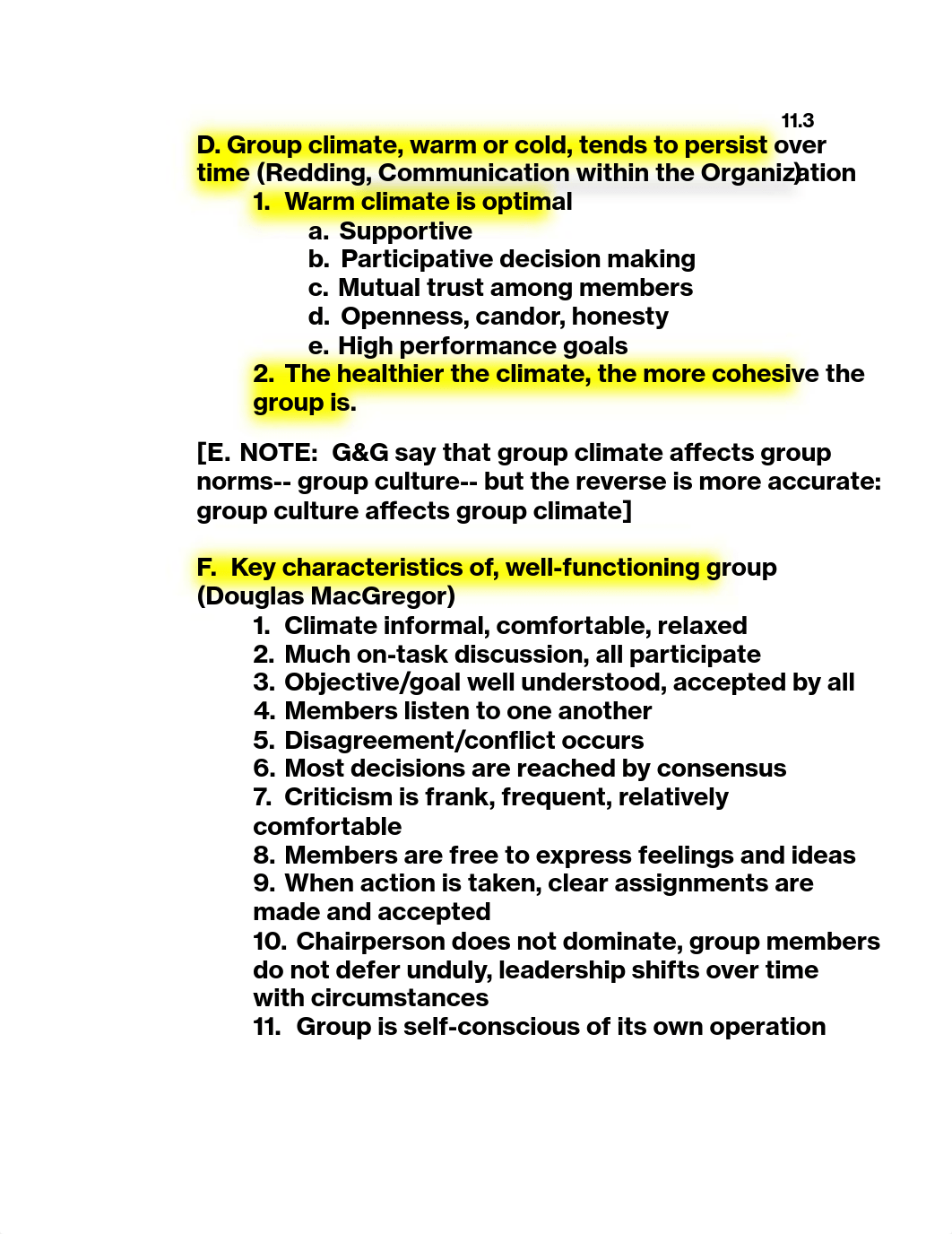 11.3

D. Group climate, warm or cold, tends to persist over time (Redding, Communication within the Organiz)ation

1. Warm climate is optimal
a. Supportive
b. Participative decision making
c. Mutual trust among members
d. Openness, candor, honesty
e. High performance goals
2. The healthier the climate, the more cohesive the group is.

[E. NOTE: G&G say that group climate affects group norms-- group culture-- but the reverse is more accurate: group culture affects group climate]

F. Key characteristics of, well-functioning group (Douglas MacGregor)

1. Climate informal, comfortable, relaxed
2. Much on-task discussion, all participate
3. Objective/goal well understood, accepted by all
4. Members listen to one another
5. Disagreement/conflict occurs
6. Most decisions are reached by consensus
7. Criticism is frank, frequent, relatively comfortable
8. Members are free to express feelings and ideas
9. When action is taken, clear assignments are made and accepted
10. Chairperson does not dominate, group members do not defer unduly, leadership shifts over time with circumstances
11. Group is self-conscious of its own operation